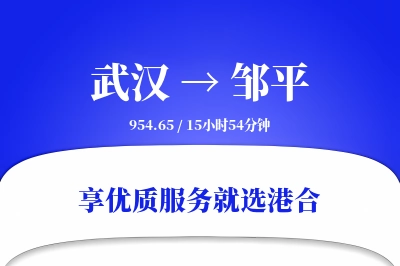 武汉 → 邹平

954.65 / 15小时54分钟

享优质服务就选港合